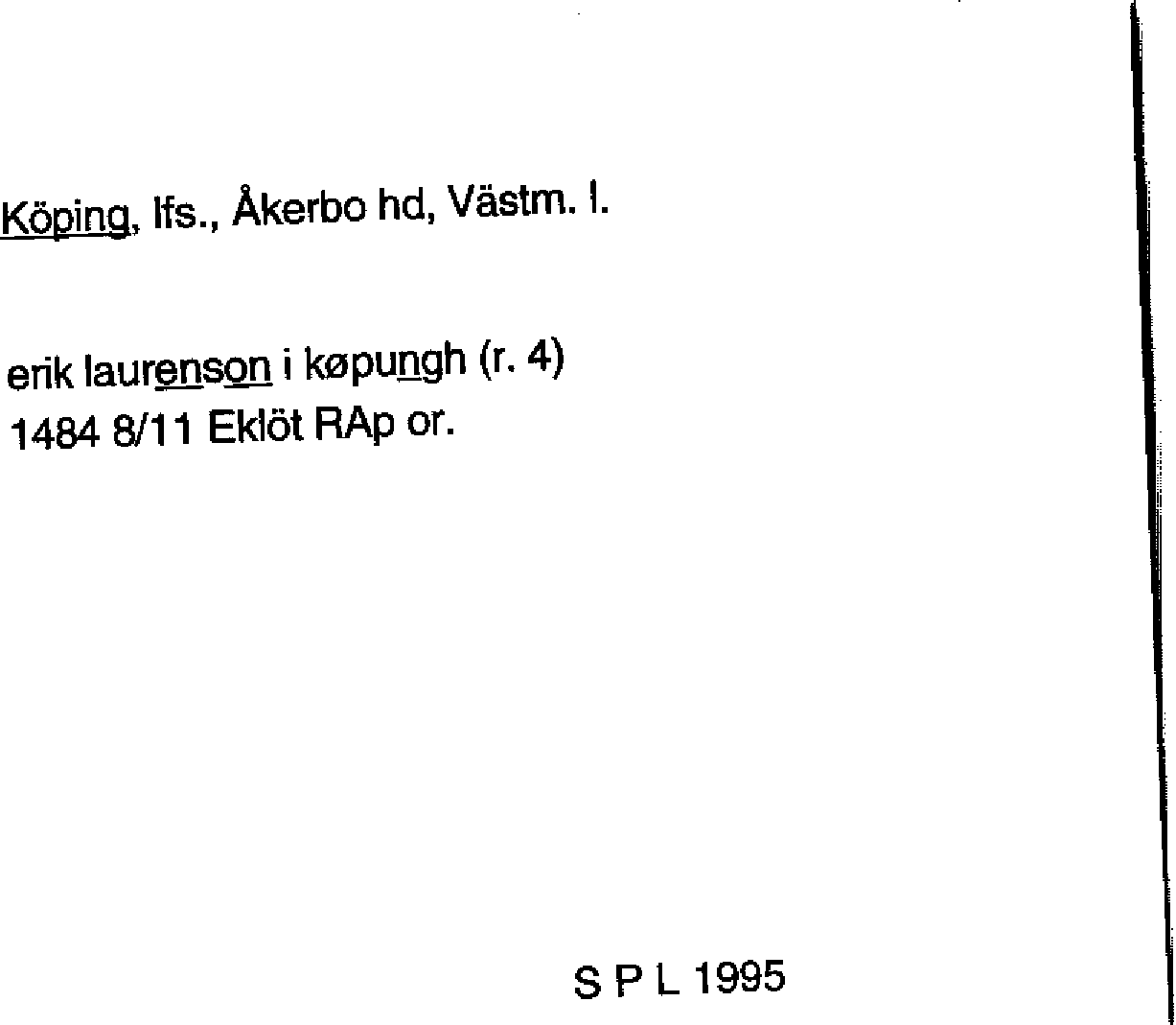 Köping, lfs., Åkerbo hd, Västm. l.

erik laurenson i køpungh (r. 4)
1484 8/11 Eklöt RAp or.

S P L 1995